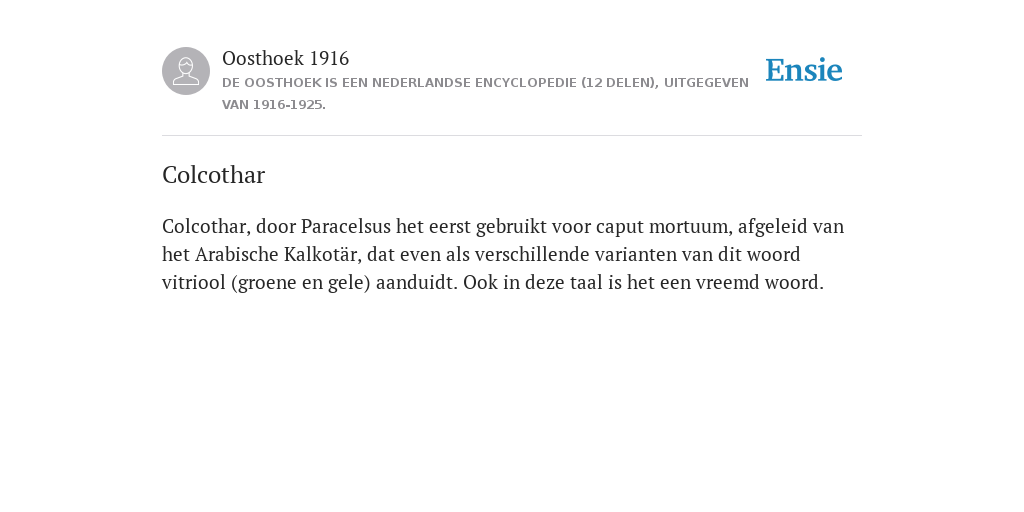 Oosthoek 1916
DE OOSTHOEK IS EEN NEDERLANDSE ENCYCLOPEDIE (12 DELEN), UITGEGEVEN VAN 1916-1925.

Ensie

Colcothar

Colcothar, door Paracelsus het eerst gebruikt voor caput mortuum, afgeleid van het Arabische Kalkotär, dat even als verschillende varianten van dit woord vitriool (groene en gele) aanduidt. Ook in deze taal is het een vreemd woord.